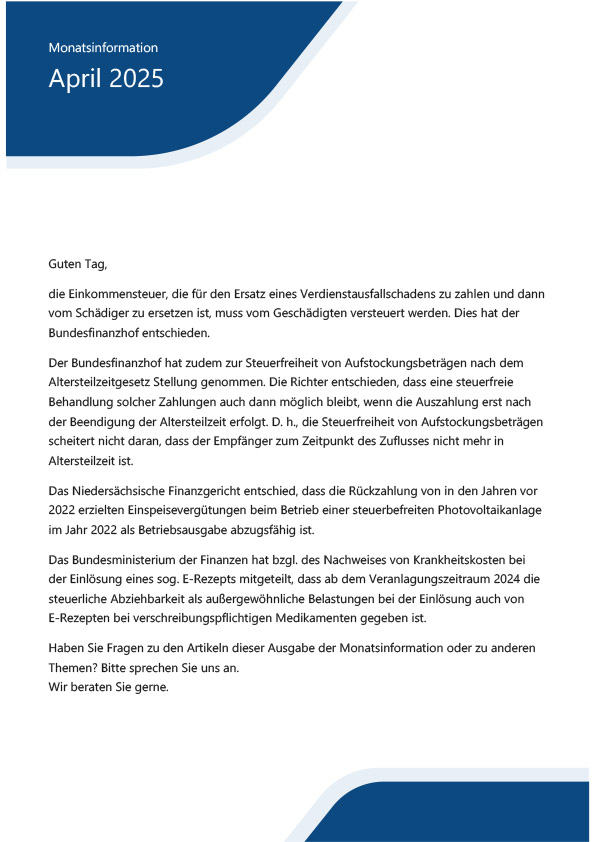 Monatsinformation

April 2025

Guten Tag,

die Einkommensteuer, die für den Ersatz eines Verdienstausfallschadens zu zahlen und dann vom Schädiger zu ersetzen ist, muss vom Geschädigten versteuert werden. Dies hat der Bundesfinanzhof entschieden.

Der Bundesfinanzhof hat zudem zur Steuerfreiheit von Aufstockungsbeträgen nach dem Altersteilzeitgesetz Stellung genommen. Die Richter entschieden, dass eine steuerfreie Behandlung solcher Zahlungen auch dann möglich bleibt, wenn die Auszahlung erst nach der Beendigung der Altersteilzeit erfolgt. D. h., die Steuerfreiheit von Aufstockungsbeträgen scheitert nicht daran, dass der Empfänger zum Zeitpunkt des Zuflusses nicht mehr in Altersteilzeit ist.

Das Niedersächsische Finanzgericht entschied, dass die Rückzahlung von in den Jahren vor 2022 erzielten Einspeisevergütungen beim Betrieb einer steuerbefreiten Photovoltaikanlage im Jahr 2022 als Betriebsausgabe abzugsfähig ist.

Das Bundesministerium der Finanzen hat bzgl. des Nachweises von Krankheitskosten bei der Einlösung eines sog. E-Rezepts mitgeteilt, dass ab dem Veranlagungszeitraum 2024 die steuerliche Abziehbarkeit als außergewöhnliche Belastungen bei der Einlösung auch von E-Rezepten bei verschreibungspflichtigen Medikamenten gegeben ist.

Haben Sie Fragen zu den Artikeln dieser Ausgabe der Monatsinformation oder zu anderen Themen? Bitte sprechen Sie uns an.
Wir beraten Sie gerne.